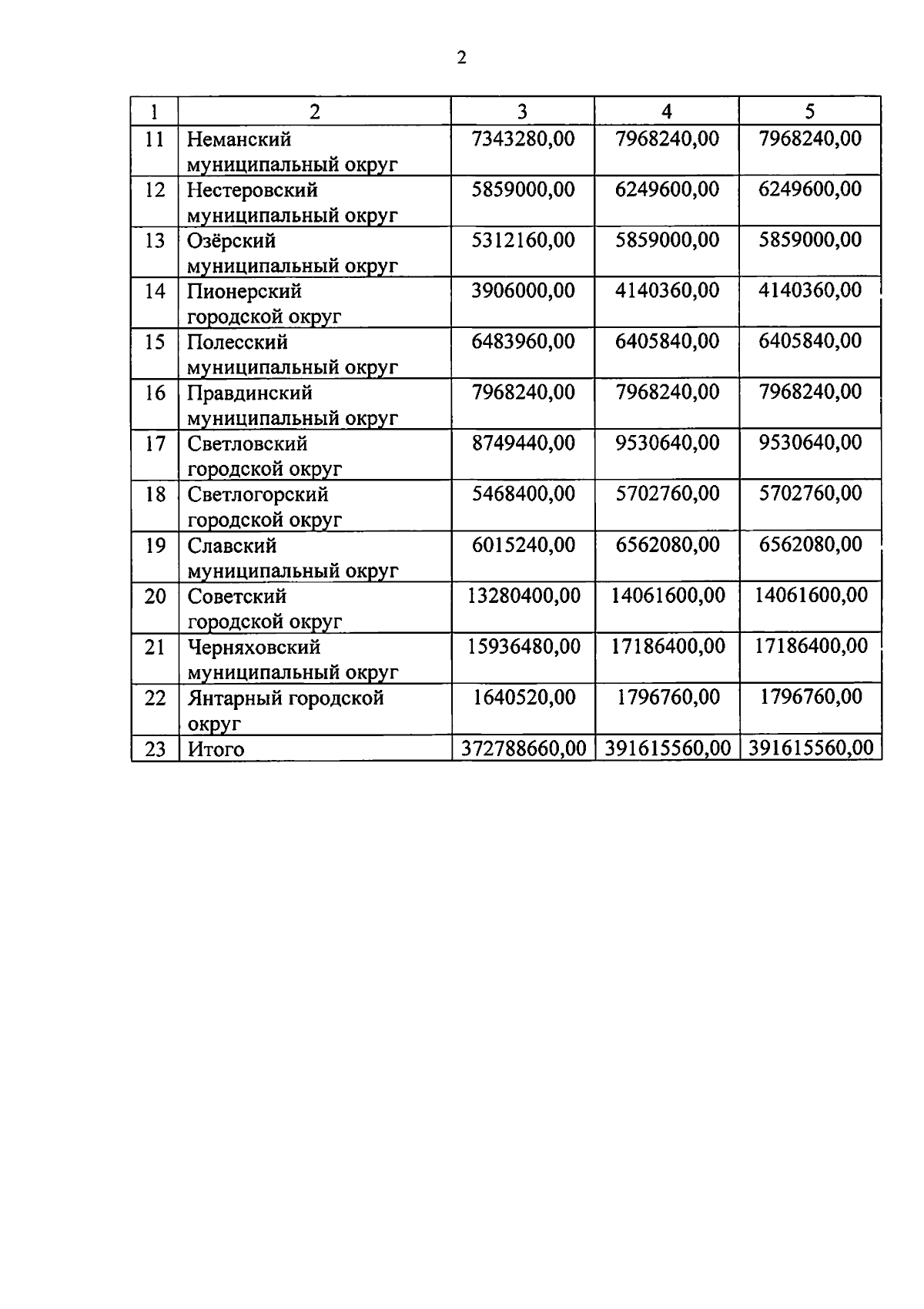 2

| 1 | 2 | 3 | 4 | 5 |
|---|---|---|---|---|
| 11 | Неманский муниципальный округ | 7343280,00 | 7968240,00 | 7968240,00 |
| 12 | Нестеровский муниципальный округ | 5859000,00 | 6249600,00 | 6249600,00 |
| 13 | Озёрский муниципальный округ | 5312160,00 | 5859000,00 | 5859000,00 |
| 14 | Пионерский городской округ | 3906000,00 | 4140360,00 | 4140360,00 |
| 15 | Полесский муниципальный округ | 6483960,00 | 6405840,00 | 6405840,00 |
| 16 | Правдинский муниципальный округ | 7968240,00 | 7968240,00 | 7968240,00 |
| 17 | Светловский городской округ | 8749440,00 | 9530640,00 | 9530640,00 |
| 18 | Светлогорский городской округ | 5468400,00 | 5702760,00 | 5702760,00 |
| 19 | Славский муниципальный округ | 6015240,00 | 6562080,00 | 6562080,00 |
| 20 | Советский городской округ | 13280400,00 | 14061600,00 | 14061600,00 |
| 21 | Черняховский муниципальный округ | 15936480,00 | 17186400,00 | 17186400,00 |
| 22 | Янтарный городской округ | 1640520,00 | 1796760,00 | 1796760,00 |
| 23 | Итого | 372788660,00 | 391615560,00 | 391615560,00 |